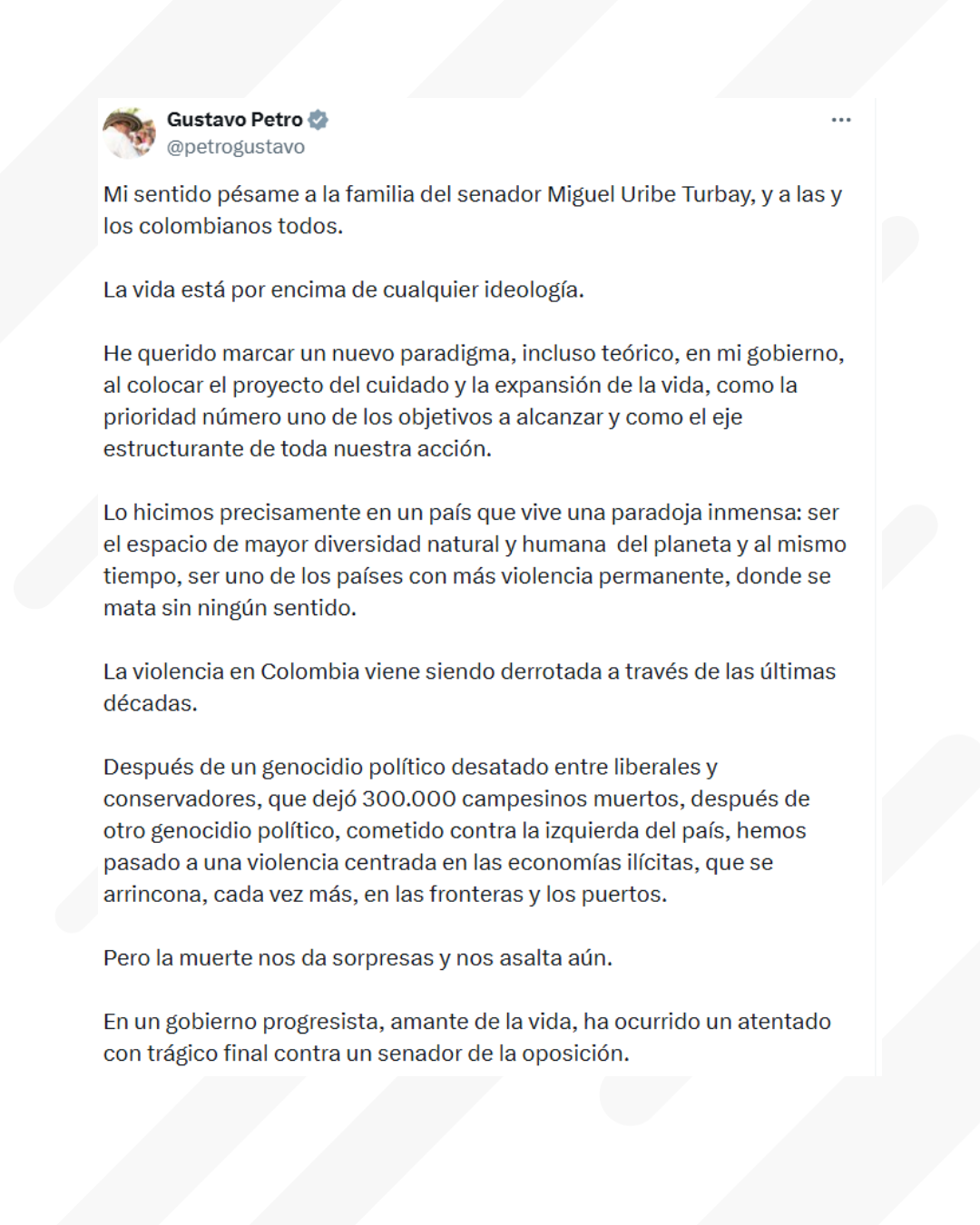 Gustavo Petro
@petrogustavo

Mi sentido pésame a la familia del senador Miguel Uribe Turbay, y a las y los colombianos todos.

La vida está por encima de cualquier ideología.

He querido marcar un nuevo paradigma, incluso teórico, en mi gobierno, al colocar el proyecto del cuidado y la expansión de la vida, como la prioridad número uno de los objetivos a alcanzar y como el eje estructurante de toda nuestra acción.

Lo hicimos precisamente en un país que vive una paradoja inmensa: ser el espacio de mayor diversidad natural y humana del planeta y al mismo tiempo, ser uno de los países con más violencia permanente, donde se mata sin ningún sentido.

La violencia en Colombia viene siendo derrotada a través de las últimas décadas.

Después de un genocidio político desatado entre liberales y conservadores, que dejó 300.000 campesinos muertos, después de otro genocidio político, cometido contra la izquierda del país, hemos pasado a una violencia centrada en las economías ilícitas, que se arrincona, cada vez más, en las fronteras y los puertos.

Pero la muerte nos da sorpresas y nos asalta aún.

En un gobierno progresista, amante de la vida, ha ocurrido un atentado con trágico final contra un senador de la oposición.